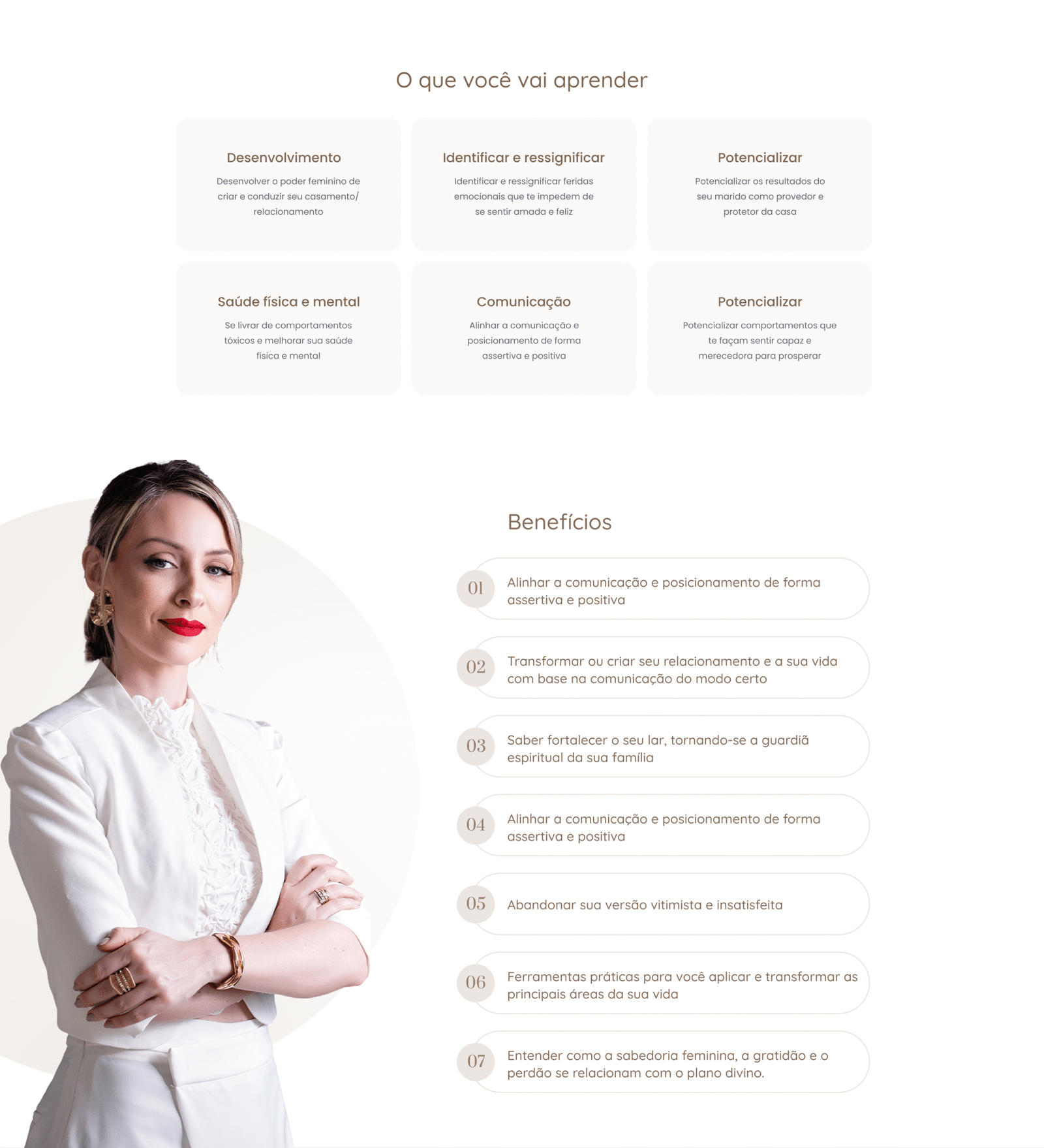 O que você vai aprender

Desenvolvimento

Desenvolver o poder feminino de criar e conduzir seu casamento/ relacionamento

Identificar e ressignificar

Identificar e ressignificar feridas emocionais que te impedem de se sentir amada e feliz

Potencializar

Potencializar os resultados do seu marido como provedor e protetor da casa

Saúde física e mental

Se livrar de comportamentos tóxicos e melhorar sua saúde física e mental

Comunicação

Alinhar a comunicação e posicionamento de forma assertiva e positiva

Potencializar

Potencializar comportamentos que te façam sentir capaz e merecedora para prosperar

Benefícios

01 Alinhar a comunicação e posicionamento de forma assertiva e positiva

02 Transformar ou criar seu relacionamento e a sua vida com base na comunicação do modo certo

03 Saber fortalecer o seu lar, tornando-se a guardiã espiritual da sua família

04 Alinhar a comunicação e posicionamento de forma assertiva e positiva

05 Abandonar sua versão vitimista e insatisfeita

06 Ferramentas práticas para você aplicar e transformar as principais áreas da sua vida

07 Entender como a sabedoria feminina, a gratidão e o perdão se relacionam com o plano divino.